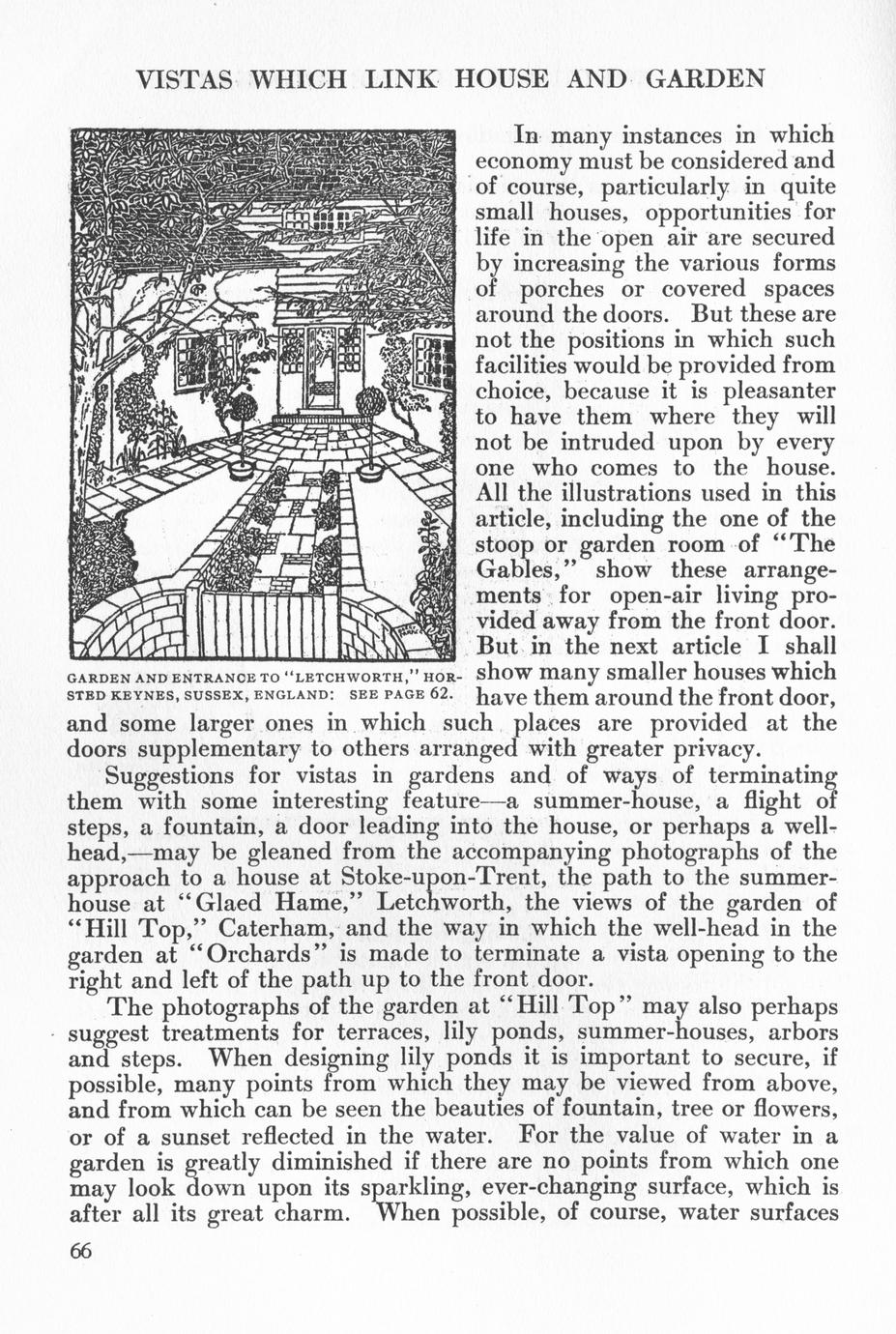 VISTAS WHICH LINK HOUSE AND GARDEN

GARDEN AND ENTRANCE TO "LETCHWORTH," HORSTED KEYNES, SUSSEX, ENGLAND: SEE PAGE 62.

In many instances in which economy must be considered and of course, particularly in quite small houses, opportunities for life in the open air are secured by increasing the various forms of porches or covered spaces around the doors. But these are not the positions in which such facilities would be provided from choice, because it is pleasanter to have them where they will not be intruded upon by every one who comes to the house. All the illustrations used in this article, including the one of the stoop or garden room of "The Gables," show these arrangements for open-air living provided away from the front door. But in the next article I shall show many smaller houses which have them around the front door, and some larger ones in which such places are provided at the doors supplementary to others arranged with greater privacy.

Suggestions for vistas in gardens and of ways of terminating them with some interesting feature—a summer-house, a flight of steps, a fountain, a door leading into the house, or perhaps a well-head,—may be gleaned from the accompanying photographs of the approach to a house at Stoke-upon-Trent, the path to the summer-house at "Glaed Hame," Letchworth, the views of the garden of "Hill Top," Caterham, and the way in which the well-head in the garden at "Orchards" is made to terminate a vista opening to the right and left of the path up to the front door.

The photographs of the garden at "Hill Top" may also perhaps suggest treatments for terraces, lily ponds, summer-houses, arbors and steps. When designing lily ponds it is important to secure, if possible, many points from which they may be viewed from above, and from which can be seen the beauties of fountain, tree or flowers, or of a sunset reflected in the water. For the value of water in a garden is greatly diminished if there are no points from which one may look down upon its sparkling, ever-changing surface, which is after all its great charm. When possible, of course, water surfaces

66